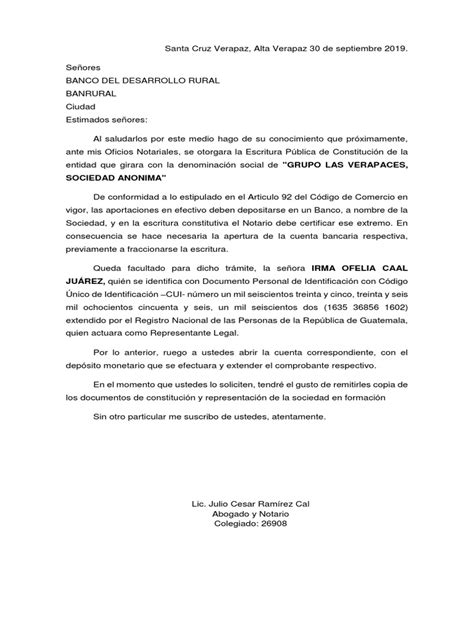 Santa Cruz Verapaz, Alta Verapaz 30 de septiembre 2019.

Señores
BANCO DEL DESARROLLO RURAL
BANRURAL
Ciudad
Estimados señores:

Al saludarlos por este medio hago de su conocimiento que próximamente, ante mis Oficios Notariales, se otorgara la Escritura Pública de Constitución de la entidad que girara con la denominación social de "GRUPO LAS VERAPACES, SOCIEDAD ANONIMA"

De conformidad a lo estipulado en el Articulo 92 del Código de Comercio en vigor, las aportaciones en efectivo deben depositarse en un Banco, a nombre de la Sociedad, y en la escritura constitutiva el Notario debe certificar ese extremo. En consecuencia se hace necesaria la apertura de la cuenta bancaria respectiva, previamente a fraccionarse la escritura.

Queda facultado para dicho trámite, la señora IRMA OFELIA CAAL JUÁREZ, quién se identifica con Documento Personal de Identificación con Código Único de Identificación –CUI- número un mil seiscientos treinta y cinco, treinta y seis mil ochocientos cincuenta y seis, un mil seiscientos dos (1635 36856 1602) extendido por el Registro Nacional de las Personas de la República de Guatemala, quien actuara como Representante Legal.

Por lo anterior, ruego a ustedes abrir la cuenta correspondiente, con el depósito monetario que se efectuara y extender el comprobante respectivo.

En el momento que ustedes lo soliciten, tendré el gusto de remitirles copia de los documentos de constitución y representación de la sociedad en formación

Sin otro particular me suscribo de ustedes, atentamente.

Lic. Julio Cesar Ramírez Cal
Abogado y Notario
Colegiado: 26908